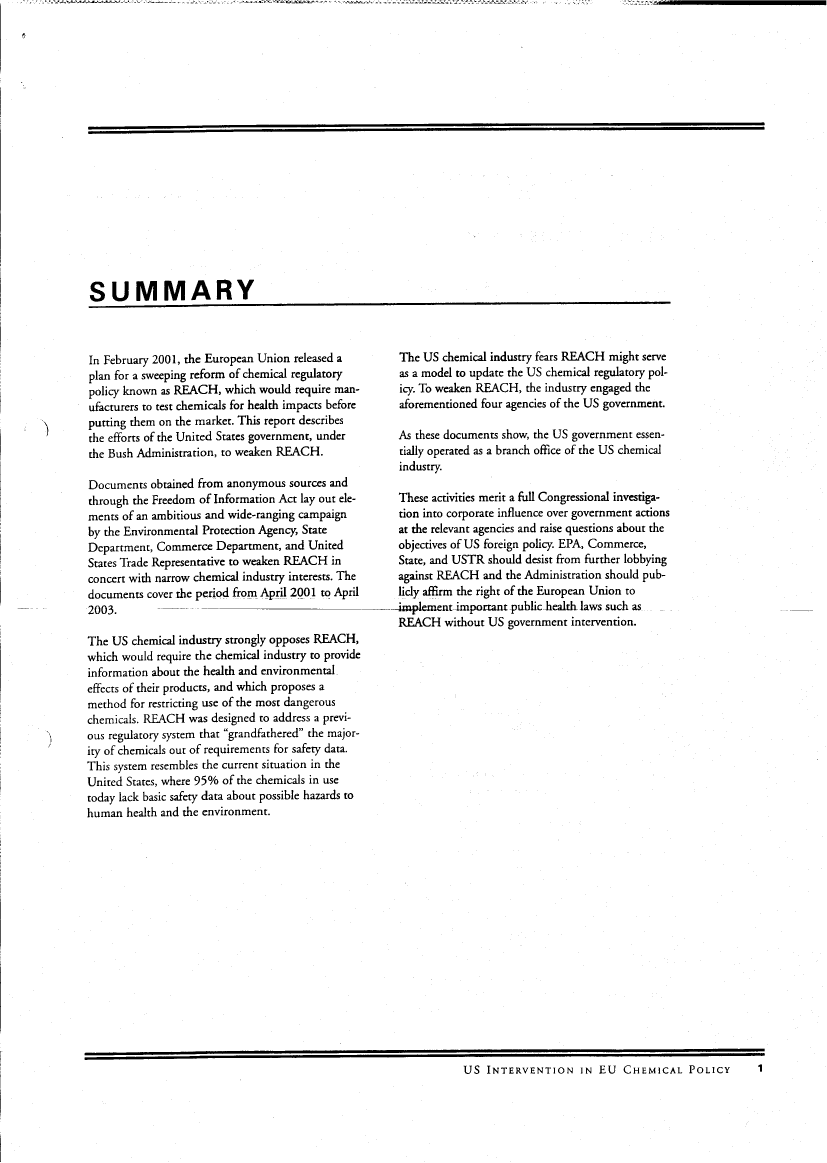 SUMMARY

In February 2001, the European Union released a plan for a sweeping reform of chemical regulatory policy known as REACH, which would require manufacturers to test chemicals for health impacts before putting them on the market. This report describes the efforts of the United States government, under the Bush Administration, to weaken REACH.

Documents obtained from anonymous sources and through the Freedom of Information Act lay out elements of an ambitious and wide-ranging campaign by the Environmental Protection Agency, State Department, Commerce Department, and United States Trade Representative to weaken REACH in concert with narrow chemical industry interests. The documents cover the period from April 2001 to April 2003.

The US chemical industry strongly opposes REACH, which would require the chemical industry to provide information about the health and environmental effects of their products, and which proposes a method for restricting use of the most dangerous chemicals. REACH was designed to address a previous regulatory system that "grandfathered" the majority of chemicals out of requirements for safety data. This system resembles the current situation in the United States, where 95% of the chemicals in use today lack basic safety data about possible hazards to human health and the environment.

The US chemical industry fears REACH might serve as a model to update the US chemical regulatory policy. To weaken REACH, the industry engaged the aforementioned four agencies of the US government.

As these documents show, the US government essentially operated as a branch office of the US chemical industry.

These activities merit a full Congressional investigation into corporate influence over government actions at the relevant agencies and raise questions about the objectives of US foreign policy. EPA, Commerce, State, and USTR should desist from further lobbying against REACH and the Administration should publicly affirm the right of the European Union to implement important public health laws such as REACH without US government intervention.

US INTERVENTION IN EU CHEMICAL POLICY 1